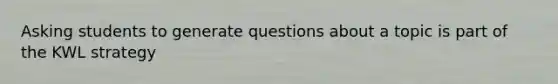 Asking students to generate questions about a topic is part of the KWL strategy